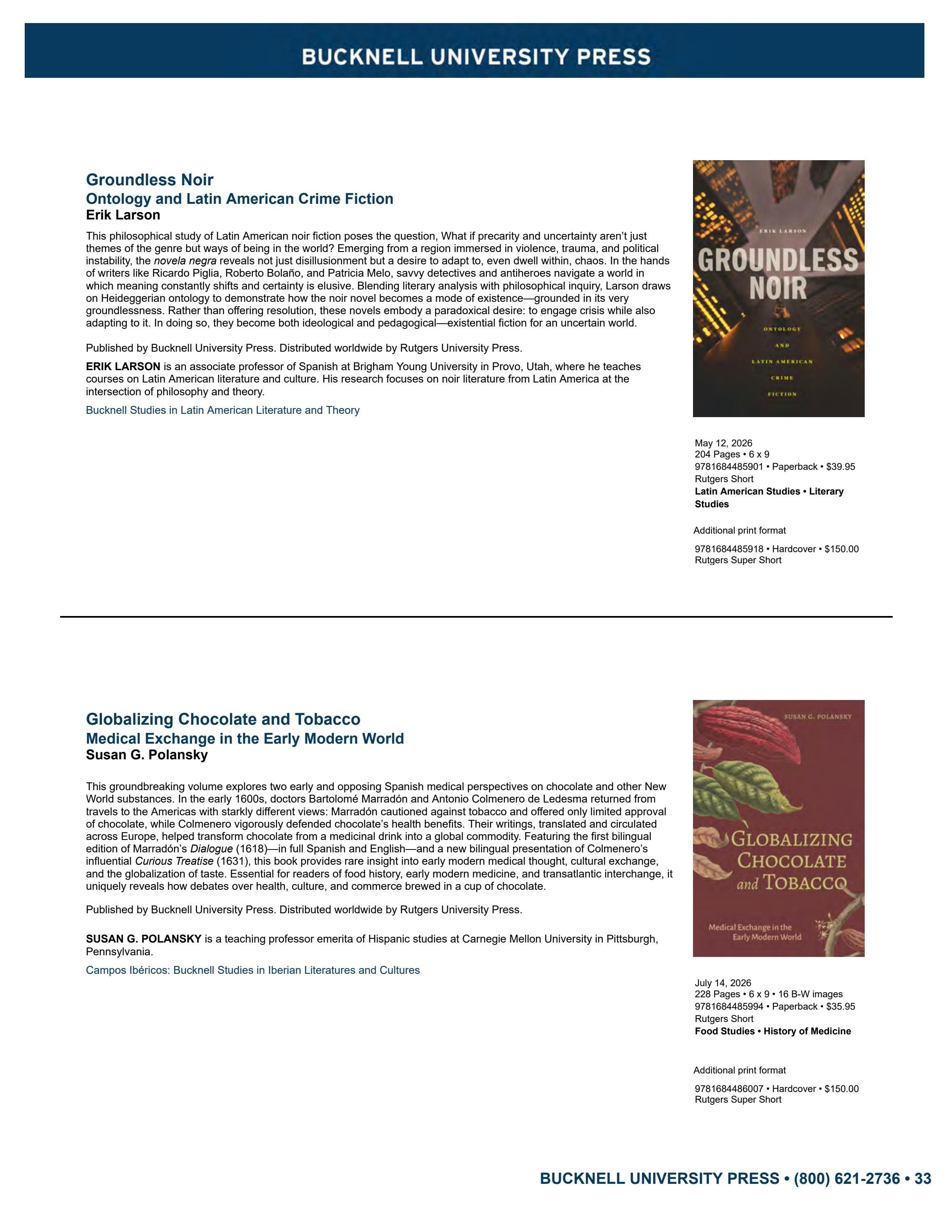 BUCKNELL UNIVERSITY PRESS

Groundless Noir
Ontology and Latin American Crime Fiction
Erik Larson

This philosophical study of Latin American noir fiction poses the question, What if precarity and uncertainty aren't just themes of the genre but ways of being in the world? Emerging from a region immersed in violence, trauma, and political instability, the novela negra reveals not just disillusionment but a desire to adapt to, even dwell within, chaos. In the hands of writers like Ricardo Piglia, Roberto Bolaño, and Patricia Melo, savvy detectives and antiheroes navigate a world in which meaning constantly shifts and certainty is elusive. Blending literary analysis with philosophical inquiry, Larson draws on Heideggerian ontology to demonstrate how the noir novel becomes a mode of existence—grounded in its very groundlessness. Rather than offering resolution, these novels embody a paradoxical desire: to engage crisis while also adapting to it. In doing so, they become both ideological and pedagogical—existential fiction for an uncertain world.

Published by Bucknell University Press. Distributed worldwide by Rutgers University Press.

ERIK LARSON is an associate professor of Spanish at Brigham Young University in Provo, Utah, where he teaches courses on Latin American literature and culture. His research focuses on noir literature from Latin America at the intersection of philosophy and theory.

Bucknell Studies in Latin American Literature and Theory

ERIK LARSON
GROUNDLESS NOIR
ONTOLOGY
AND
LATIN AMERICAN
CRIME
FICTION

May 12, 2026
204 Pages • 6 x 9
9781684485901 • Paperback • $39.95
Rutgers Short
Latin American Studies • Literary Studies

Additional print format

9781684485918 • Hardcover • $150.00
Rutgers Super Short

Globalizing Chocolate and Tobacco
Medical Exchange in the Early Modern World
Susan G. Polansky

This groundbreaking volume explores two early and opposing Spanish medical perspectives on chocolate and other New World substances. In the early 1600s, doctors Bartolomé Marradón and Antonio Colmenero de Ledesma returned from travels to the Americas with starkly different views: Marradón cautioned against tobacco and offered only limited approval of chocolate, while Colmenero vigorously defended chocolate's health benefits. Their writings, translated and circulated across Europe, helped transform chocolate from a medicinal drink into a global commodity. Featuring the first bilingual edition of Marradón's Dialogue (1618)—in full Spanish and English—and a new bilingual presentation of Colmenero's influential Curious Treatise (1631), this book provides rare insight into early modern medical thought, cultural exchange, and the globalization of taste. Essential for readers of food history, early modern medicine, and transatlantic interchange, it uniquely reveals how debates over health, culture, and commerce brewed in a cup of chocolate.

Published by Bucknell University Press. Distributed worldwide by Rutgers University Press.

SUSAN G. POLANSKY is a teaching professor emerita of Hispanic studies at Carnegie Mellon University in Pittsburgh, Pennsylvania.

Campos Ibéricos: Bucknell Studies in Iberian Literatures and Cultures

SUSAN G. POLANSKY
GLOBALIZING
CHOCOLATE
and TOBACCO
Medical Exchange in the
Early Modern World

July 14, 2026
228 Pages • 6 x 9 • 16 B-W images
9781684485994 • Paperback • $35.95
Rutgers Short
Food Studies • History of Medicine

Additional print format

9781684486007 • Hardcover • $150.00
Rutgers Super Short

BUCKNELL UNIVERSITY PRESS • (800) 621-2736 • 33